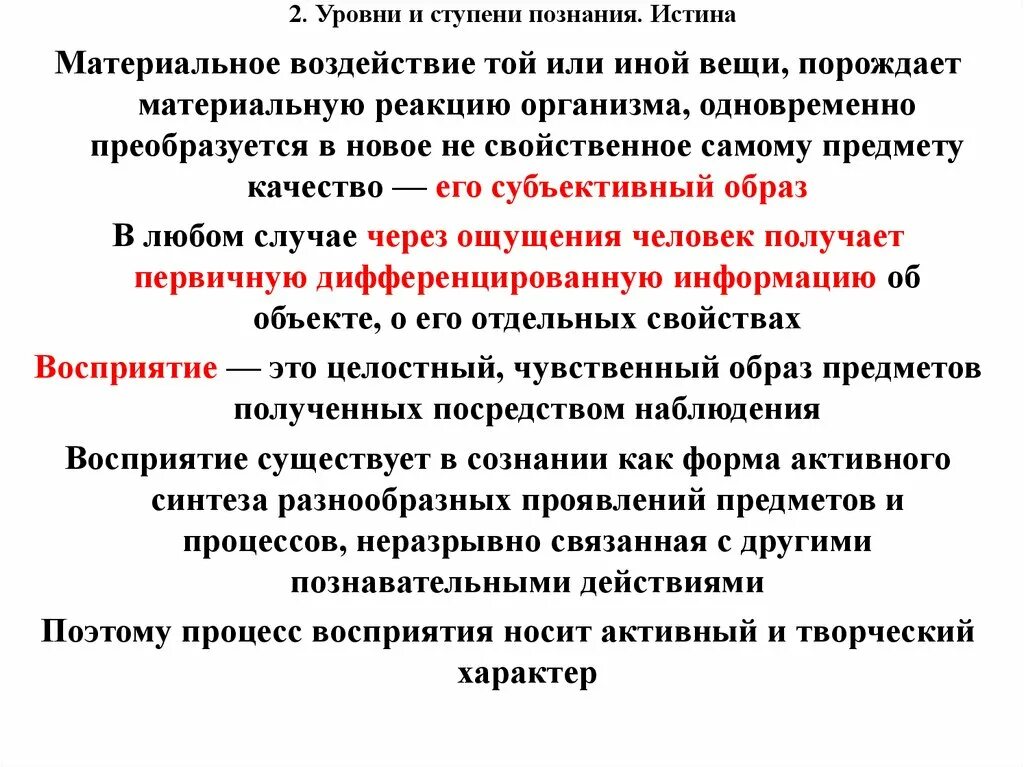 2. Уровни и ступени познания. Истина

Материальное воздействие той или иной вещи, порождает материальную реакцию организма, одновременно преобразуется в новое не свойственное самому предмету качество — его субъективный образ

В любом случае через ощущения человек получает первичную дифференцированную информацию об объекте, о его отдельных свойствах

Восприятие — это целостный, чувственный образ предметов полученных посредством наблюдения

Восприятие существует в сознании как форма активного синтеза разнообразных проявлений предметов и процессов, неразрывно связанная с другими познавательными действиями

Поэтому процесс восприятия носит активный и творческий характер